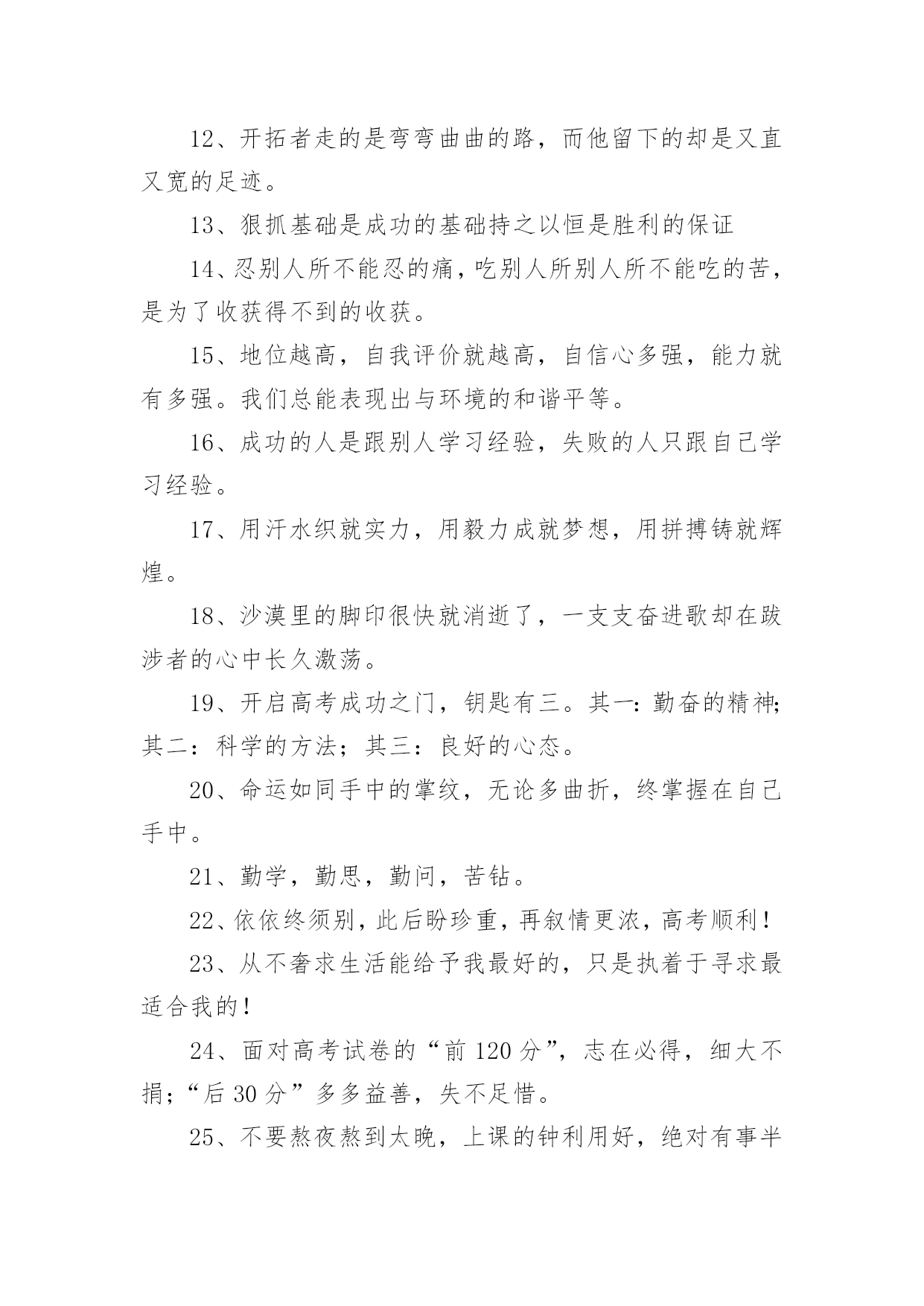 12、开拓者走的是弯弯曲曲的路，而他留下的却是又直又宽的足迹。

13、狠抓基础是成功的基础持之以恒是胜利的保证

14、忍别人所不能忍的痛，吃别人所别人所不能吃的苦，是为了收获得不到的收获。

15、地位越高，自我评价就越高，自信心多强，能力就有多强。我们总能表现出与环境的和谐平等。

16、成功的人是跟别人学习经验，失败的人只跟自己学习经验。

17、用汗水织就实力，用毅力成就梦想，用拼搏铸就辉煌。

18、沙漠里的脚印很快就消逝了，一支支奋进歌却在跋涉者的心中长久激荡。

19、开启高考成功之门，钥匙有三。其一：勤奋的精神；其二：科学的方法；其三：良好的心态。

20、命运如同手中的掌纹，无论多曲折，终掌握在自己手中。

21、勤学，勤思，勤问，苦钻。

22、依依终须别，此后盼珍重，再叙情更浓，高考顺利！

23、从不奢求生活能给予我最好的，只是执着于寻求最适合我的！

24、面对高考试卷的“前 120 分”，志在必得，细大不捐；“后 30 分”多多益善，失不足惜。

25、不要熬夜熬到太晚，上课的钟利用好，绝对有事半